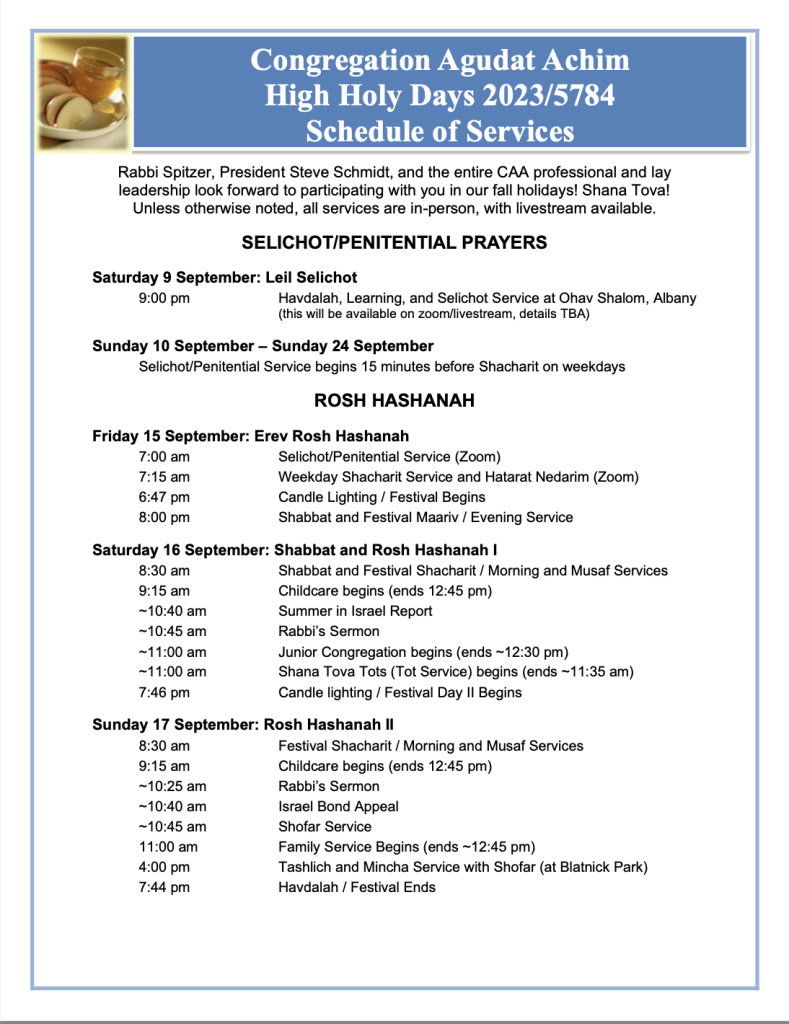 Congregation Agudat Achim
High Holy Days 2023/5784
Schedule of Services

Rabbi Spitzer, President Steve Schmidt, and the entire CAA professional and lay leadership look forward to participating with you in our fall holidays! Shana Tova! Unless otherwise noted, all services are in-person, with livestream available.

SELICHOT/PENITENTIAL PRAYERS

Saturday 9 September: Leil Selichot
9:00 pm Havdalah, Learning, and Selichot Service at Ohav Shalom, Albany
(this will be available on zoom/livestream, details TBA)

Sunday 10 September – Sunday 24 September
Selichot/Penitential Service begins 15 minutes before Shacharit on weekdays

ROSH HASHANAH

Friday 15 September: Erev Rosh Hashanah
7:00 am Selichot/Penitential Service (Zoom)
7:15 am Weekday Shacharit Service and Hatarat Nedarim (Zoom)
6:47 pm Candle Lighting / Festival Begins
8:00 pm Shabbat and Festival Maariv / Evening Service

Saturday 16 September: Shabbat and Rosh Hashanah I
8:30 am Shabbat and Festival Shacharit / Morning and Musaf Services
9:15 am Childcare begins (ends 12:45 pm)
~10:40 am Summer in Israel Report
~10:45 am Rabbi's Sermon
~11:00 am Junior Congregation begins (ends ~12:30 pm)
~11:00 am Shana Tova Tots (Tot Service) begins (ends ~11:35 am)
7:46 pm Candle lighting / Festival Day II Begins

Sunday 17 September: Rosh Hashanah II
8:30 am Festival Shacharit / Morning and Musaf Services
9:15 am Childcare begins (ends 12:45 pm)
~10:25 am Rabbi's Sermon
~10:40 am Israel Bond Appeal
~10:45 am Shofar Service
11:00 am Family Service Begins (ends ~12:45 pm)
4:00 pm Tashlich and Mincha Service with Shofar (at Blatnick Park)
7:44 pm Havdalah / Festival Ends